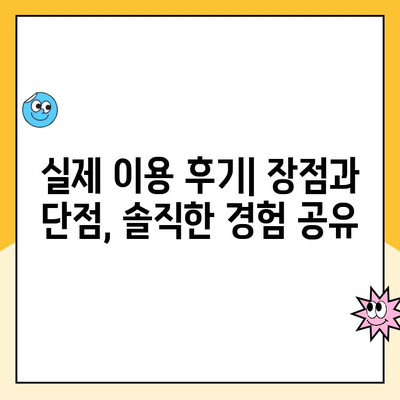 실제 이용 후기| 장점과 단점, 솔직한 경험 공유